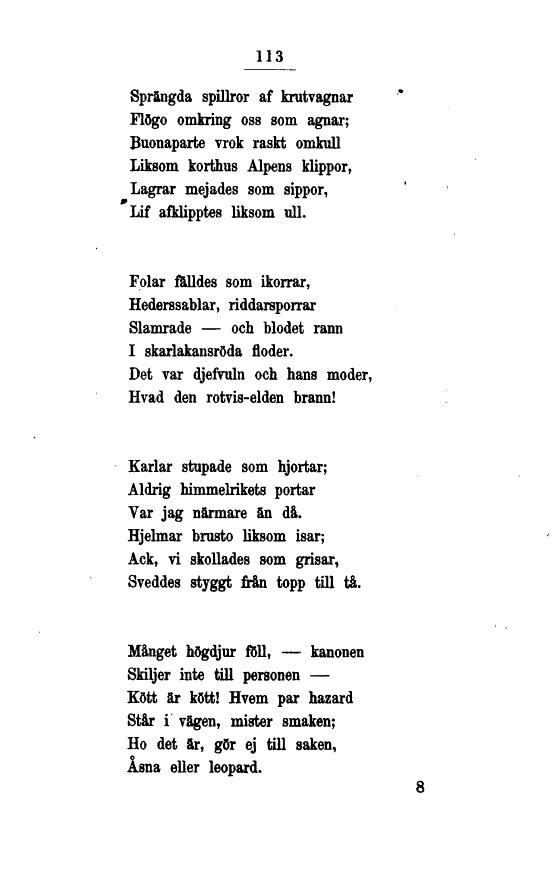 113

Sprängda spillror af krutvagnar
Flögo omkring oss som agnar;
Buonaparte vrok raskt omkull
Liksom korthus Alpens klippor,
Lagrar mejades som sippor,
Lif afklipptes liksom ull.

Folar fälldes som ikorrar,
Hederssablar, riddarsporrar
Slamrade — och blodet rann
I skarlakansröda floder.
Det var djefvuln och hans moder,
Hvad den rotvis-elden brann!

Karlar stupade som hjortar;
Aldrig himmelrikets portar
Var jag närmare än då.
Hjelmar brusto liksom isar;
Ack, vi skollades som grisar,
Sveddes styggt från topp till tå.

Månget högdjur föll, — kanonen
Skiljer inte till personen —
Kött är kött! Hvem par hazard
Står i vägen, mister smaken;
Ho det är, gör ej till saken,
Åsna eller leopard.

8